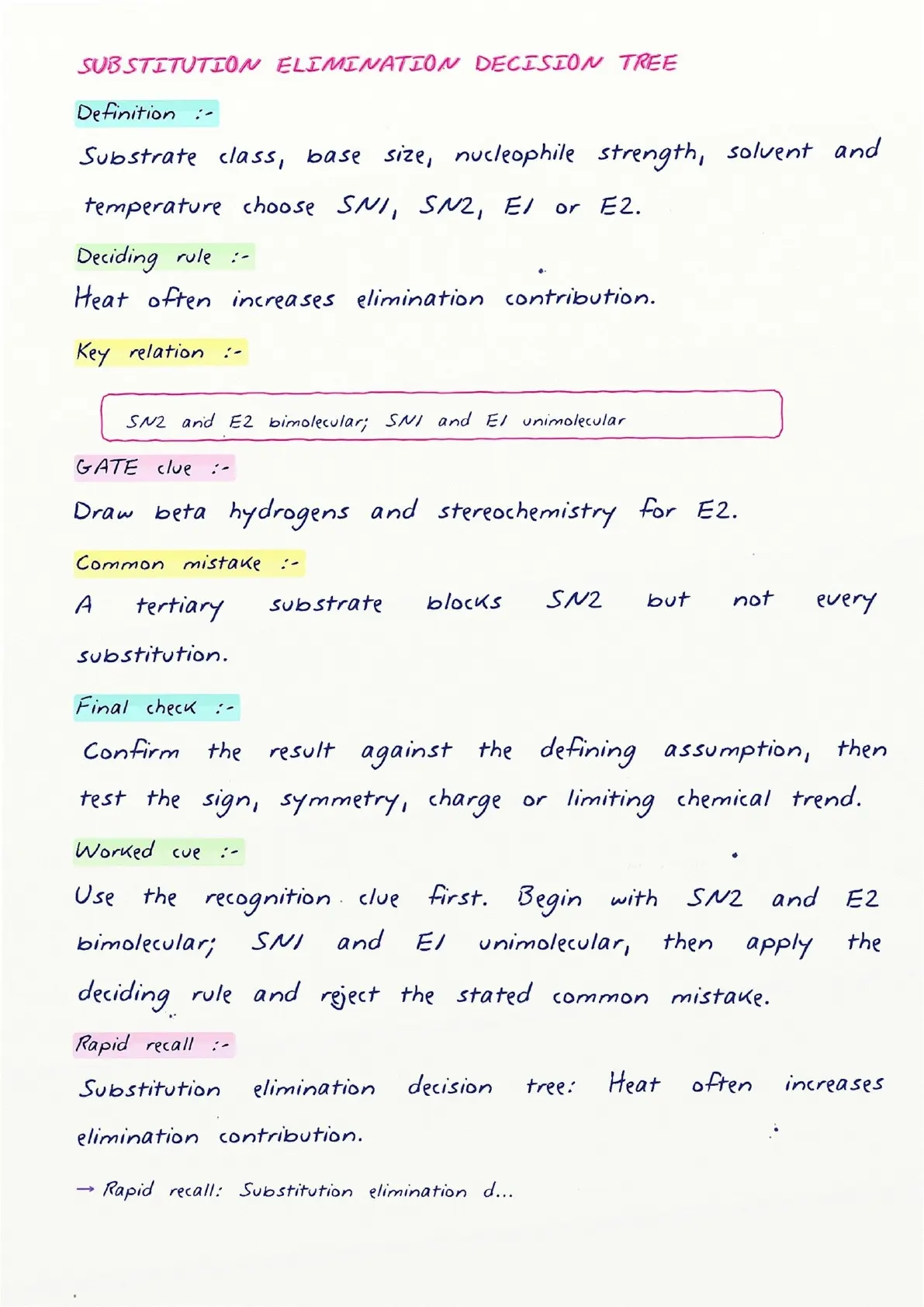 SUBSTITUTION ELIMINATION DECISION TREE

Definition :-

Substrate class, base size, nucleophile strength, solvent and temperature choose SN1, SN2, E1 or E2.

Deciding rule :-

Heat often increases elimination contribution.

Key relation :-

SN2 and E2 bimolecular; SN1 and E1 unimolecular

GATE clue :-

Draw beta hydrogens and stereochemistry for E2.

Common mistake :-

A tertiary substrate blocks SN2 but not every substitution.

Final check :-

Confirm the result against the defining assumption, then test the sign, symmetry, charge or limiting chemical trend.

Worked cue :-

Use the recognition clue first. Begin with SN2 and E2 bimolecular; SN1 and E1 unimolecular, then apply the deciding rule and reject the stated common mistake.

Rapid recall :-

Substitution elimination decision tree: Heat often increases elimination contribution.

→ Rapid recall: Substitution elimination d...